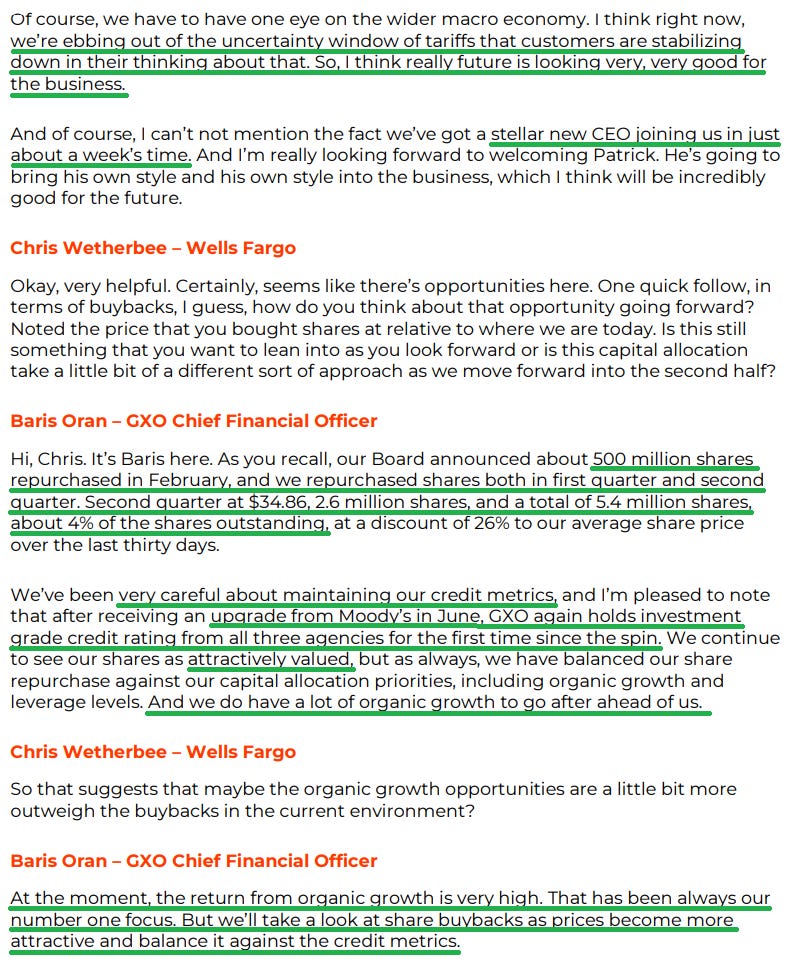 Of course, we have to have one eye on the wider macro economy. I think right now, we're ebbing out of the uncertainty window of tariffs that customers are stabilizing down in their thinking about that. So, I think really future is looking very, very good for the business.

And of course, I can't not mention the fact we've got a stellar new CEO joining us in just about a week's time. And I'm really looking forward to welcoming Patrick. He's going to bring his own style and his own style into the business, which I think will be incredibly good for the future.

Chris Wetherbee – Wells Fargo

Okay, very helpful. Certainly, seems like there's opportunities here. One quick follow, in terms of buybacks, I guess, how do you think about that opportunity going forward? Noted the price that you bought shares at relative to where we are today. Is this still something that you want to lean into as you look forward or is this capital allocation take a little bit of a different sort of approach as we move forward into the second half?

Baris Oran – GXO Chief Financial Officer

Hi, Chris. It's Baris here. As you recall, our Board announced about 500 million shares repurchased in February, and we repurchased shares both in first quarter and second quarter. Second quarter at $34.86, 2.6 million shares, and a total of 5.4 million shares, about 4% of the shares outstanding, at a discount of 26% to our average share price over the last thirty days.

We've been very careful about maintaining our credit metrics, and I'm pleased to note that after receiving an upgrade from Moody's in June, GXO again holds investment grade credit rating from all three agencies for the first time since the spin. We continue to see our shares as attractively valued, but as always, we have balanced our share repurchase against our capital allocation priorities, including organic growth and leverage levels. And we do have a lot of organic growth to go after ahead of us.

Chris Wetherbee – Wells Fargo

So that suggests that maybe the organic growth opportunities are a little bit more outweigh the buybacks in the current environment?

Baris Oran – GXO Chief Financial Officer

At the moment, the return from organic growth is very high. That has been always our number one focus. But we'll take a look at share buybacks as prices become more attractive and balance it against the credit metrics.